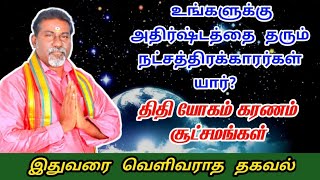 உங்களுக்கு அதிர்ஷ்டத்தை தரும் நட்சத்திரக்காரர்கள் யார்?

திதி யோகம் கரணம் சூட்சமங்கள்

இதுவரை வெளிவராத தகவல்